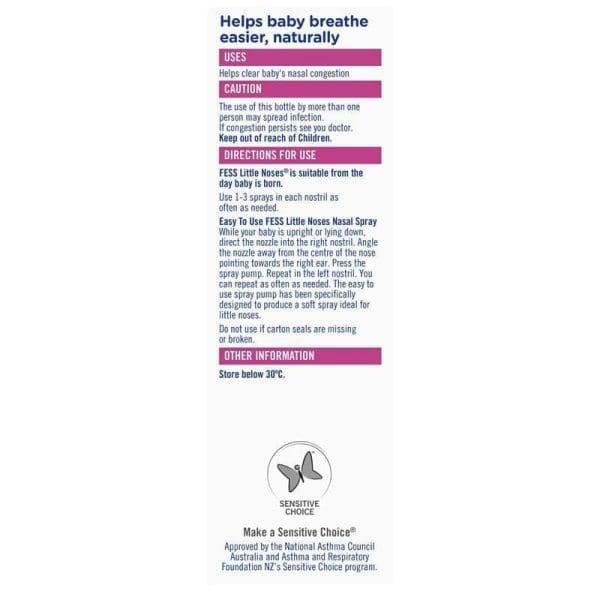 Helps baby breathe easier, naturally

USES

Helps clear baby's nasal congestion

CAUTION

The use of this bottle by more than one person may spread infection.
If congestion persists see you doctor.
Keep out of reach of Children.

DIRECTIONS FOR USE

FESS Little Noses® is suitable from the day baby is born.

Use 1-3 sprays in each nostril as often as needed.

Easy To Use FESS Little Noses Nasal Spray
While your baby is upright or lying down, direct the nozzle into the right nostril. Angle the nozzle away from the centre of the nose pointing towards the right ear. Press the spray pump. Repeat in the left nostril. You can repeat as often as needed. The easy to use spray pump has been specifically designed to produce a soft spray ideal for little noses.

Do not use if carton seals are missing or broken.

OTHER INFORMATION

Store below 30°C.

SENSITIVE CHOICE

Make a Sensitive Choice®
Approved by the National Asthma Council Australia and Asthma and Respiratory Foundation NZ's Sensitive Choice program.